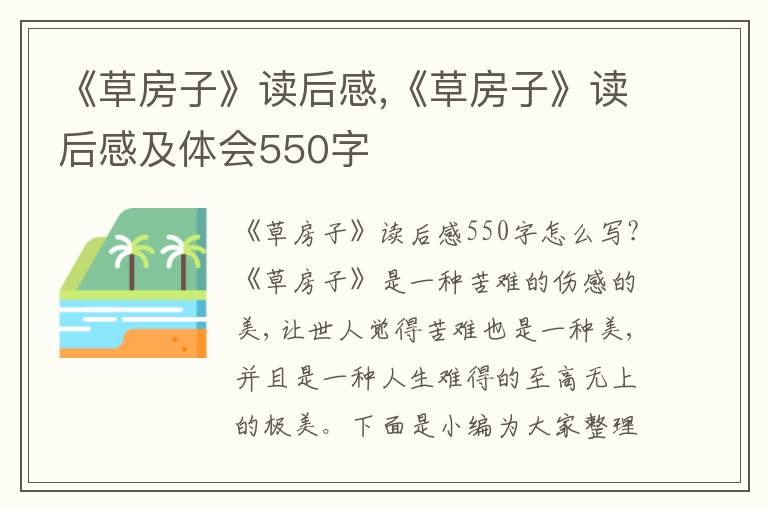 《草房子》读后感,《草房子》读后感及体会550字

《草房子》读后感550字怎么写?《草房子》是一种苦难的伤感的美,让世人觉得苦难也是一种美,并且是一种人生难得的至高无上的极美。下面是小编为大家整理